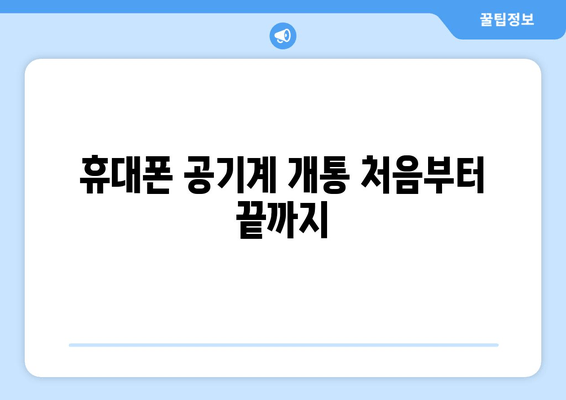 꿀팁정보

휴대폰 공기계 개통 처음부터 끝까지